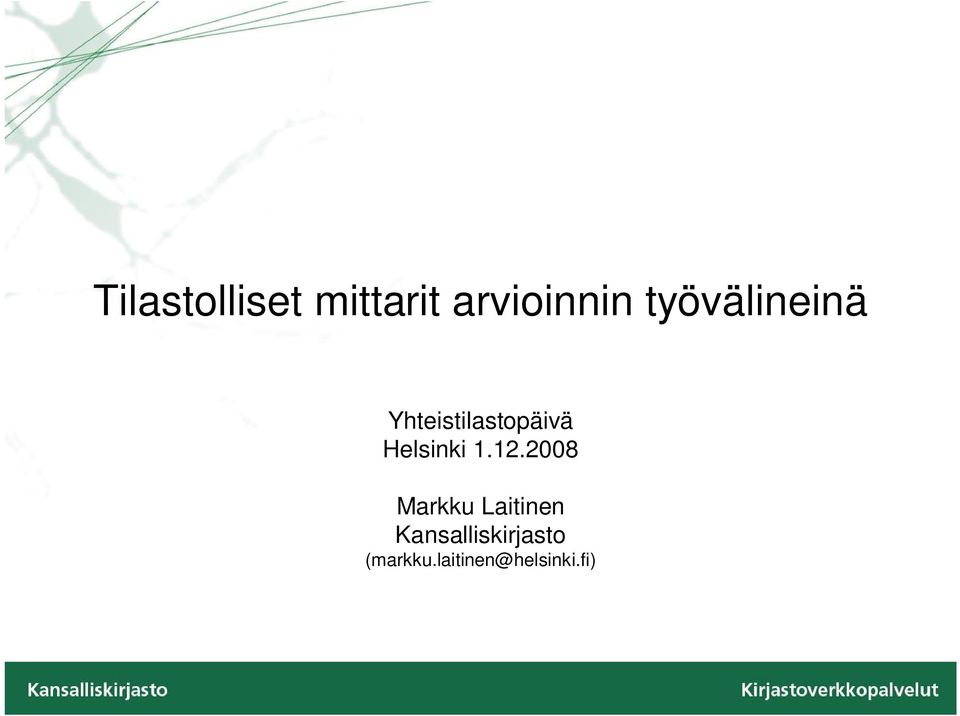 Tilastolliset mittarit arvioinnin työvälineinä

Yhteistilastopäivä
Helsinki 1.12.2008

Markku Laitinen
Kansalliskirjasto
(markku.laitinen@helsinki.fi)

Kansalliskirjasto

Kirjastoverkkopalvelut